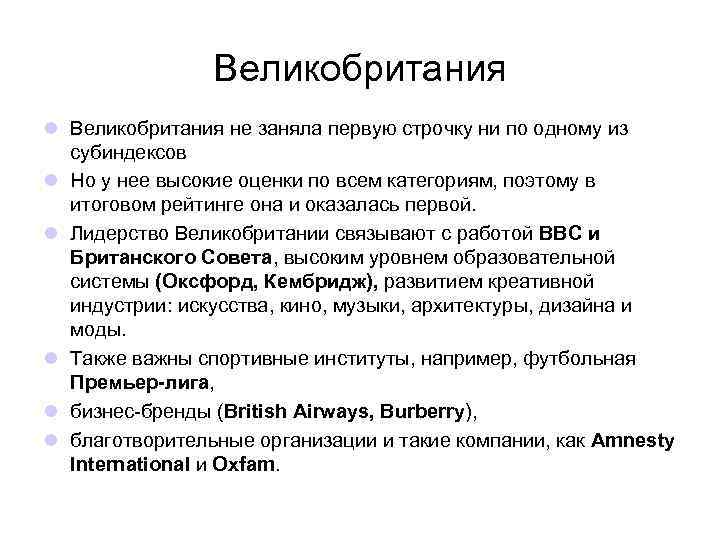 Великобритания

Великобритания не заняла первую строчку ни по одному из субиндексов

Но у нее высокие оценки по всем категориям, поэтому в итоговом рейтинге она и оказалась первой.

Лидерство Великобритании связывают с работой BBC и Британского Совета, высоким уровнем образовательной системы (Оксфорд, Кембридж), развитием креативной индустрии: искусства, кино, музыки, архитектуры, дизайна и моды.

Также важны спортивные институты, например, футбольная Премьер-лига,

бизнес-бренды (British Airways, Burberry),

благотворительные организации и такие компании, как Amnesty International и Oxfam.